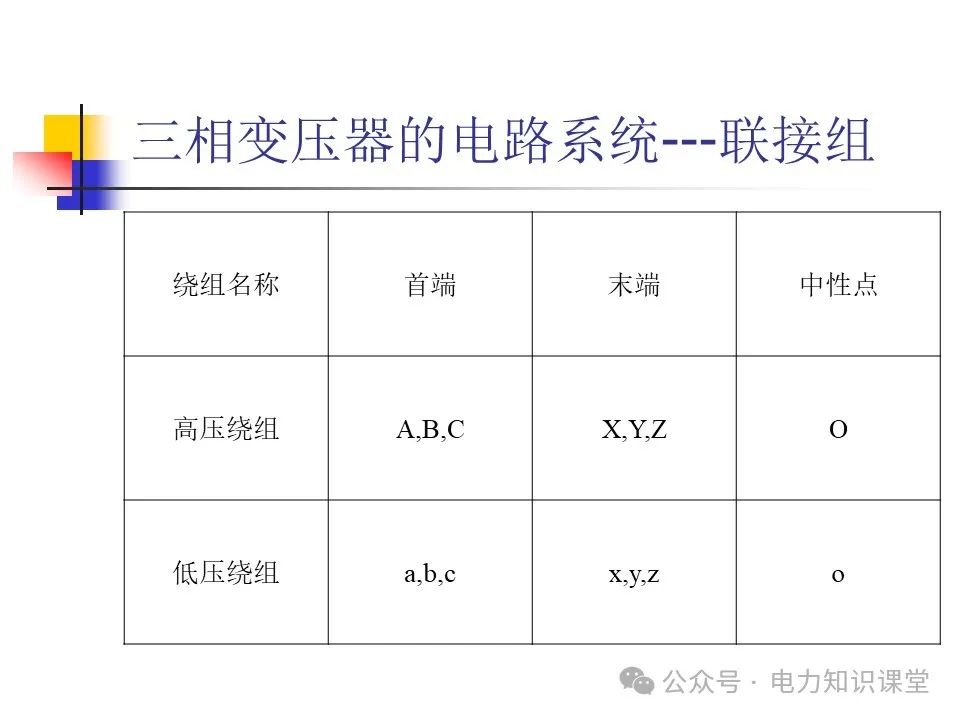 三相变压器的电路系统---联接组

| 绕组名称 | 首端 | 末端 | 中性点 |
|---|---|---|---|
| 高压绕组 | A,B,C | X,Y,Z | O |
| 低压绕组 | a,b,c | x,y,z | o |

公众号 · 电力知识课堂